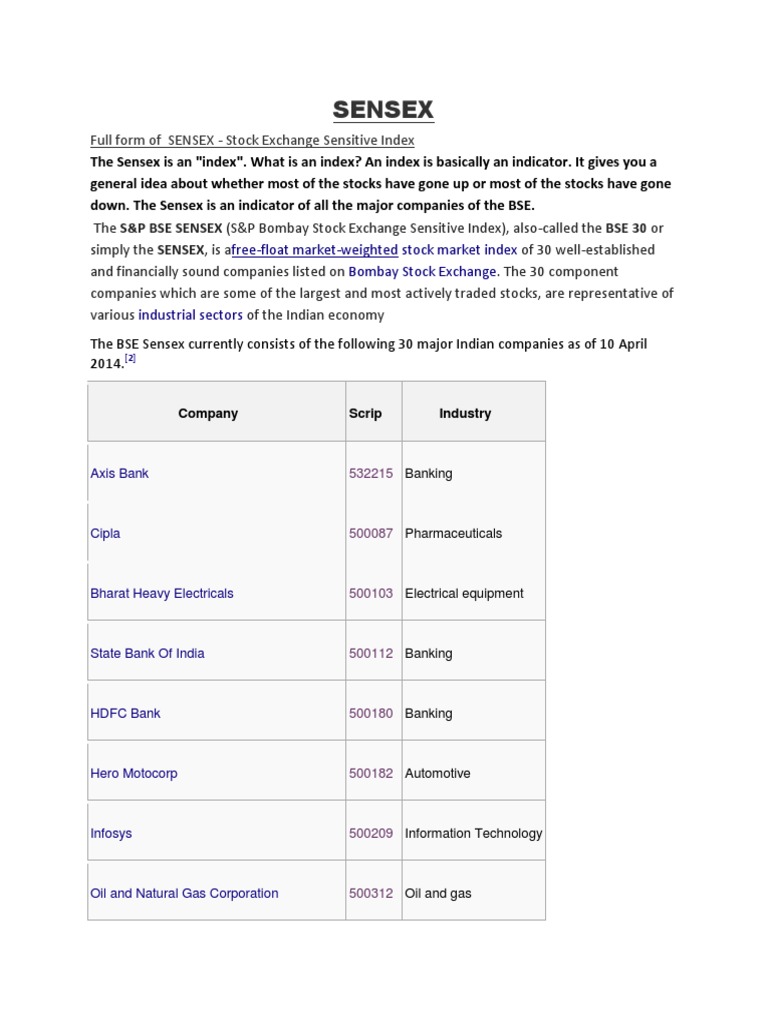 SENSEX

Full form of SENSEX - Stock Exchange Sensitive Index

The Sensex is an "index". What is an index? An index is basically an indicator. It gives you a general idea about whether most of the stocks have gone up or most of the stocks have gone down. The Sensex is an indicator of all the major companies of the BSE.

The S&P BSE SENSEX (S&P Bombay Stock Exchange Sensitive Index), also-called the BSE 30 or simply the SENSEX, is afree-float market-weighted stock market index of 30 well-established and financially sound companies listed on Bombay Stock Exchange. The 30 component companies which are some of the largest and most actively traded stocks, are representative of various industrial sectors of the Indian economy

The BSE Sensex currently consists of the following 30 major Indian companies as of 10 April 2014.[2]

| Company | Scrip | Industry |
|---|---|---|
| Axis Bank | 532215 | Banking |
| Cipla | 500087 | Pharmaceuticals |
| Bharat Heavy Electricals | 500103 | Electrical equipment |
| State Bank Of India | 500112 | Banking |
| HDFC Bank | 500180 | Banking |
| Hero Motocorp | 500182 | Automotive |
| Infosys | 500209 | Information Technology |
| Oil and Natural Gas Corporation | 500312 | Oil and gas |